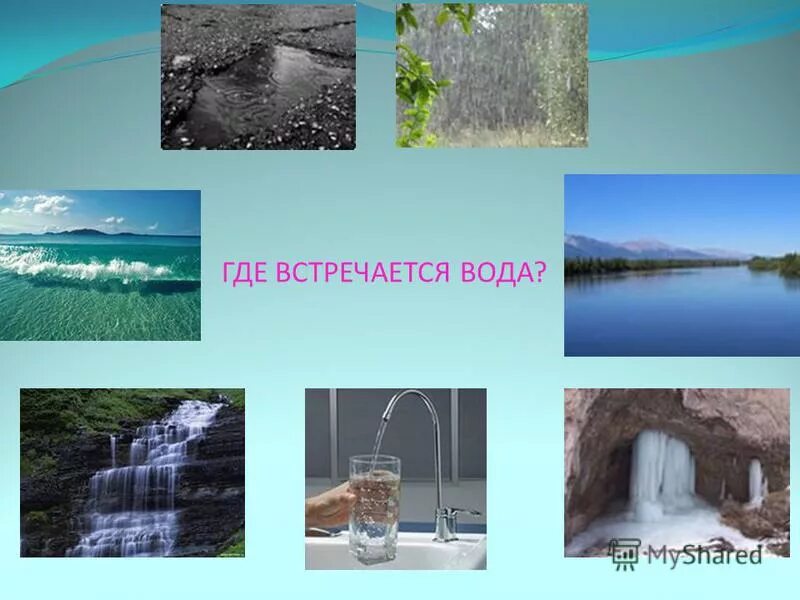 ГДЕ ВСТРЕЧАЕТСЯ ВОДА?

MyShared